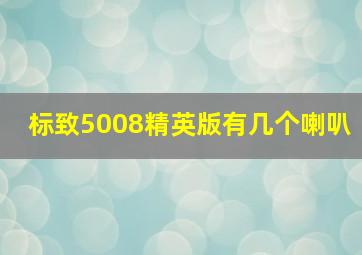 标致5008精英版有几个喇叭